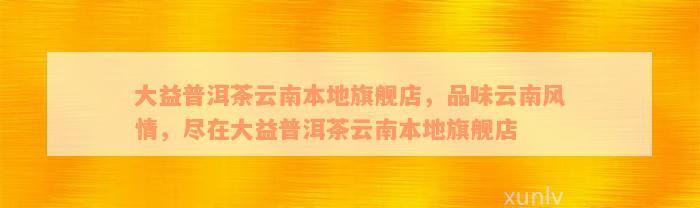 大益普洱茶云南本地旗舰店，品味云南风情，尽在大益普洱茶云南本地旗舰店

xunlv